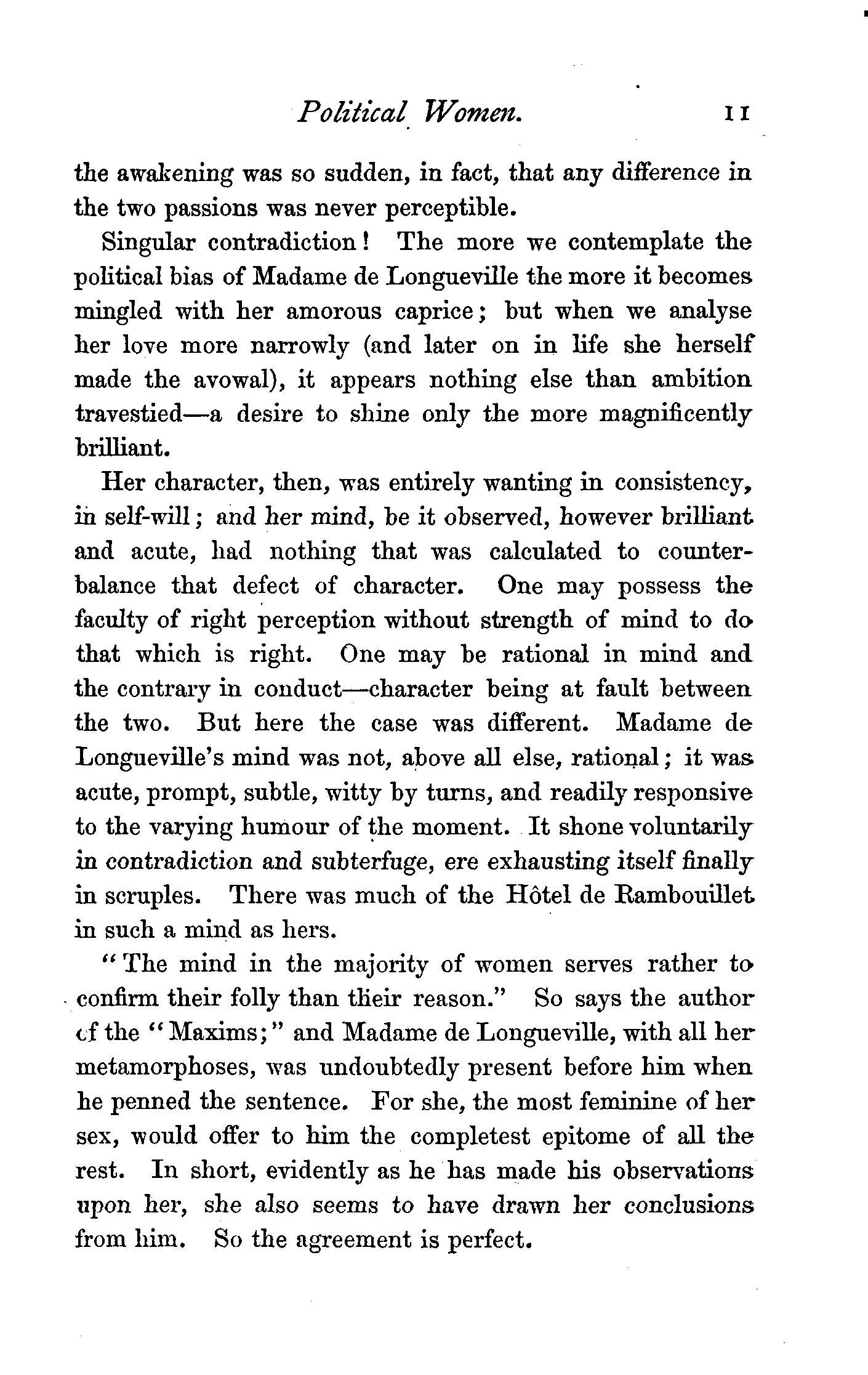 Political Women. 11

the awakening was so sudden, in fact, that any difference in the two passions was never perceptible.

Singular contradiction! The more we contemplate the political bias of Madame de Longueville the more it becomes mingled with her amorous caprice; but when we analyse her love more narrowly (and later on in life she herself made the avowal), it appears nothing else than ambition travestied—a desire to shine only the more magnificently brilliant.

Her character, then, was entirely wanting in consistency, in self-will; and her mind, be it observed, however brilliant and acute, had nothing that was calculated to counterbalance that defect of character. One may possess the faculty of right perception without strength of mind to do that which is right. One may be rational in mind and the contrary in conduct—character being at fault between the two. But here the case was different. Madame de Longueville's mind was not, above all else, rational; it was acute, prompt, subtle, witty by turns, and readily responsive to the varying humour of the moment. It shone voluntarily in contradiction and subterfuge, ere exhausting itself finally in scruples. There was much of the Hôtel de Rambouillet in such a mind as hers.

"The mind in the majority of women serves rather to confirm their folly than their reason." So says the author of the "Maxims;" and Madame de Longueville, with all her metamorphoses, was undoubtedly present before him when he penned the sentence. For she, the most feminine of her sex, would offer to him the completest epitome of all the rest. In short, evidently as he has made his observations upon her, she also seems to have drawn her conclusions from him. So the agreement is perfect.